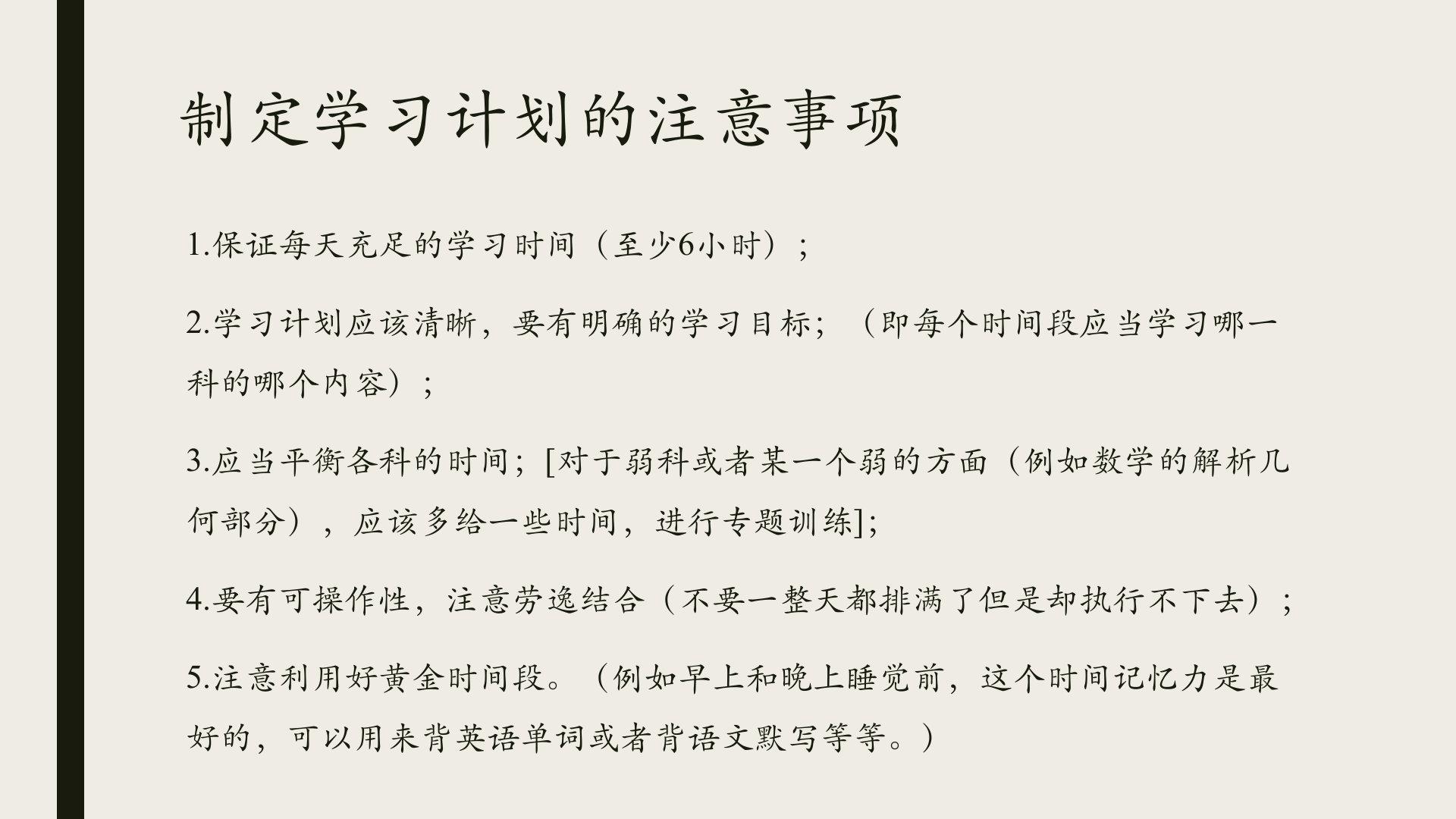 制定学习计划的注意事项

1.保证每天充足的学习时间（至少6小时）；

2.学习计划应该清晰，要有明确的学习目标；（即每个时间段应当学习哪一科的哪个内容）；

3.应当平衡各科的时间；[对于弱科或者某一个弱的方面（例如数学的解析几何部分），应该多给一些时间，进行专题训练];

4.要有可操作性，注意劳逸结合（不要一整天都排满了但是却执行不下去）；

5.注意利用好黄金时间段。（例如早上和晚上睡觉前，这个时间记忆力是最好的，可以用来背英语单词或者背语文默写等等。）